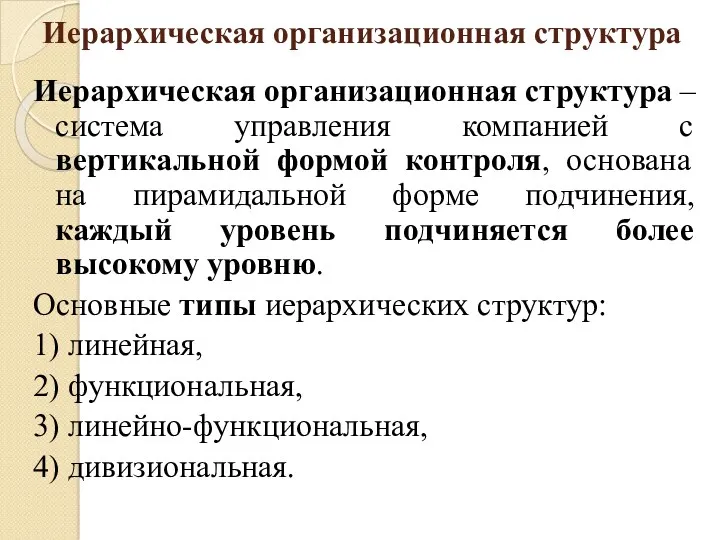 Иерархическая организационная структура

Иерархическая организационная структура – система управления компанией с вертикальной формой контроля, основана на пирамидальной форме подчинения, каждый уровень подчиняется более высокому уровню.

Основные типы иерархических структур:

1) линейная,

2) функциональная,

3) линейно-функциональная,

4) дивизиональная.